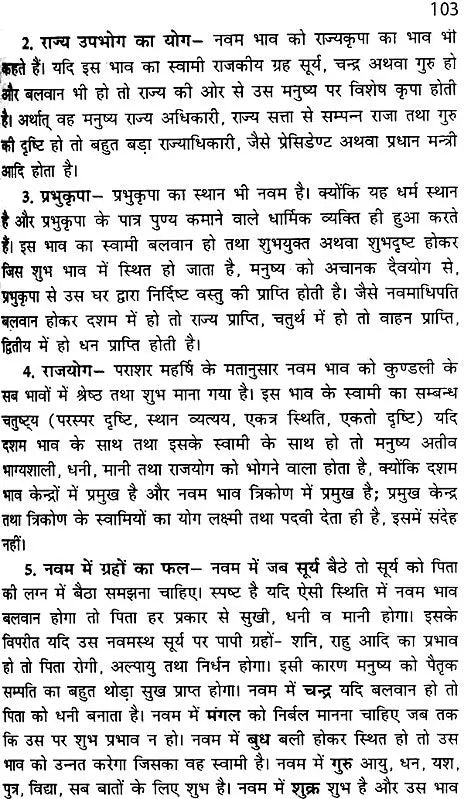 103

2. राज्य उपभोग का योग– नवम भाव को राज्यकृपा का भाव भी कहते हैं। यदि इस भाव का स्वामी राजकीय ग्रह सूर्य, चन्द्र अथवा गुरु हो और बलवान भी हो तो राज्य की ओर से उस मनुष्य पर विशेष कृपा होती है। अर्थात् वह मनुष्य राज्य अधिकारी, राज्य सत्ता से सम्पन्न राजा तथा गुरु की दृष्टि हो तो बहुत बड़ा राज्याधिकारी, जैसे प्रेसिडेण्ट अथवा प्रधान मन्त्री आदि होता है।

3. प्रभुकृपा– प्रभुकृपा का स्थान भी नवम है। क्योंकि यह धर्म स्थान है और प्रभुकृपा के पात्र पुण्य कमाने वाले धार्मिक व्यक्ति ही हुआ करते हैं। इस भाव का स्वामी बलवान हो तथा शुभयुक्त अथवा शुभदृष्ट होकर जिस शुभ भाव में स्थित हो जाता है, मनुष्य को अचानक दैवयोग से, प्रभुकृपा से उस घर द्वारा निर्दिष्ट वस्तु की प्राप्ति होती है। जैसे नवमाधिपति बलवान होकर दशम में हो तो राज्य प्राप्ति, चतुर्थ में हो तो वाहन प्राप्ति, द्वितीय में हो धन प्राप्ति होती है।

4. राजयोग– पराशर महर्षि के मतानुसार नवम भाव को कुण्डली के सब भावों में श्रेष्ठ तथा शुभ माना गया है। इस भाव के स्वामी का सम्बन्ध चतुष्ट्य (परस्पर दृष्टि, स्थान व्यत्यय, एकत्र स्थिति, एकतो दृष्टि) यदि दशम भाव के साथ तथा इसके स्वामी के साथ हो तो मनुष्य अतीव भाग्यशाली, धनी, मानी तथा राजयोग को भोगने वाला होता है, क्योंकि दशम भाव केन्द्रों में प्रमुख है और नवम भाव त्रिकोण में प्रमुख है; प्रमुख केन्द्र तथा त्रिकोण के स्वामियों का योग लक्ष्मी तथा पदवी देता ही है, इसमें संदेह नहीं।

5. नवम में ग्रहों का फल– नवम में जब सूर्य बैठे तो सूर्य को पिता की लग्न में बैठा समझना चाहिए। स्पष्ट है यदि ऐसी स्थिति में नवम भाव बलवान होगा तो पिता हर प्रकार से सुखी, धनी व मानी होगा। इसके विपरीत यदि उस नवमस्थ सूर्य पर पापी ग्रहों- शनि, राहु आदि का प्रभाव हो तो पिता रोगी, अल्पायु तथा निर्धन होगा। इसी कारण मनुष्य को पैतृक सम्पति का बहुत थोड़ा सुख प्राप्त होगा। नवम में चन्द्र यदि बलवान हो तो पिता को धनी बनाता है। नवम में मंगल को निर्बल मानना चाहिए जब तक कि उस पर शुभ प्रभाव न हो। नवम में बुध बली होकर स्थित हो तो उस भाव को उन्नत करेगा जिसका वह स्वामी है। नवम में गुरु आयु, धन, यश, पुत्र, विद्या, सब बातों के लिए शुभ है। नवम में शुक्र शुभ है और उस भाव